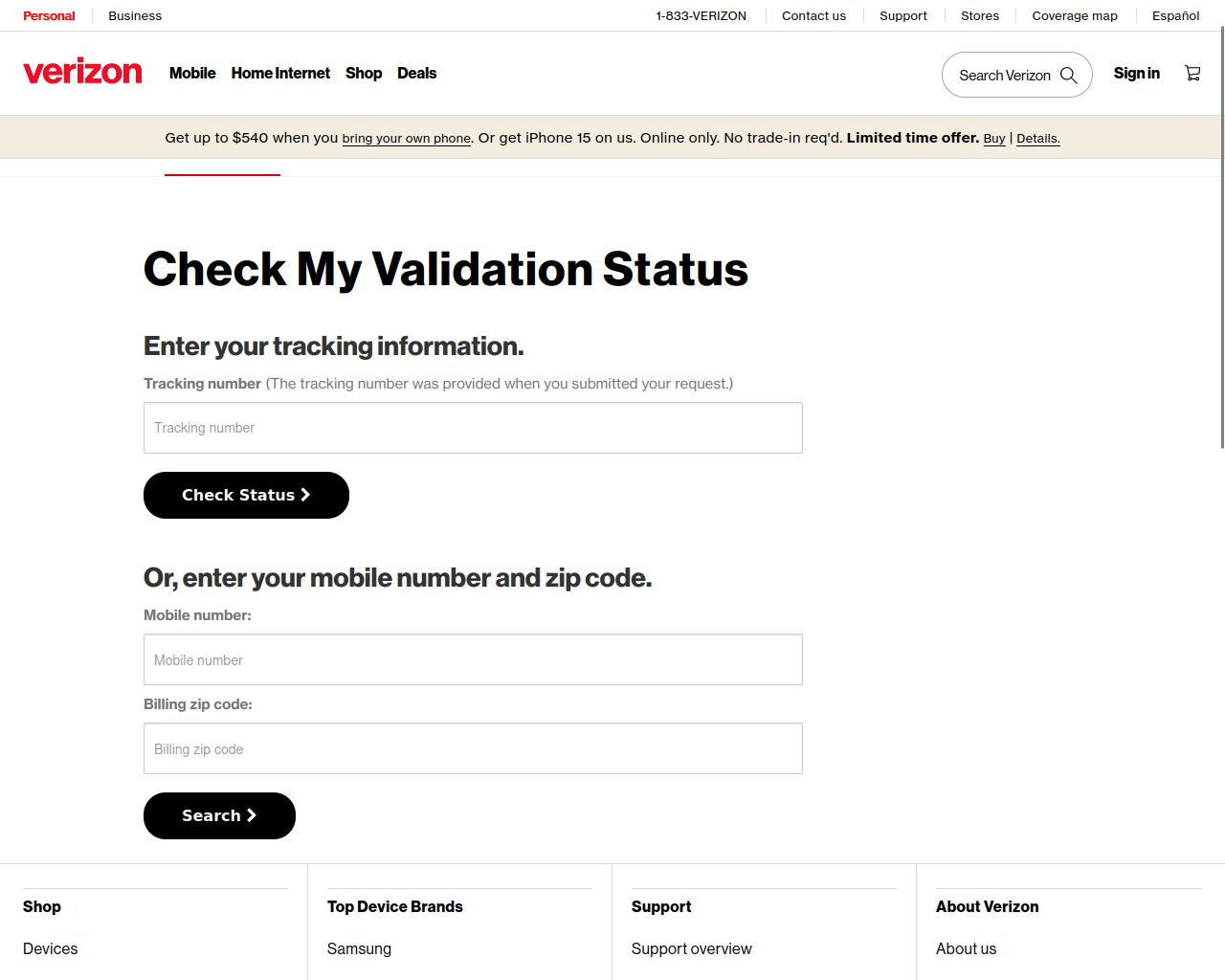 Personal Business 1-833-VERIZON Contact us Support Stores Coverage map Español

verizon Mobile Home Internet Shop Deals Search Verizon Sign in

Get up to $540 when you bring your own phone. Or get iPhone 15 on us. Online only. No trade-in req'd. Limited time offer. Buy | Details.

Check My Validation Status

Enter your tracking information.

Tracking number (The tracking number was provided when you submitted your request.)

Tracking number

Check Status

Or, enter your mobile number and zip code.

Mobile number:

Mobile number

Billing zip code:

Billing zip code

Search

Shop

Devices

Top Device Brands

Samsung

Support

Support overview

About Verizon

About us